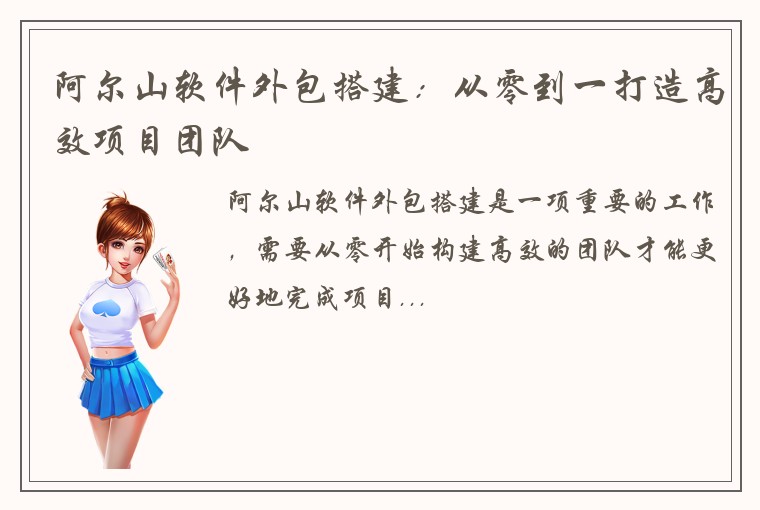 阿尔山软件外包搭建：从零到一打造高效项目团队

阿尔山软件外包搭建是一项重要的工作，需要从零开始构建高效的团队才能更好地完成项目...